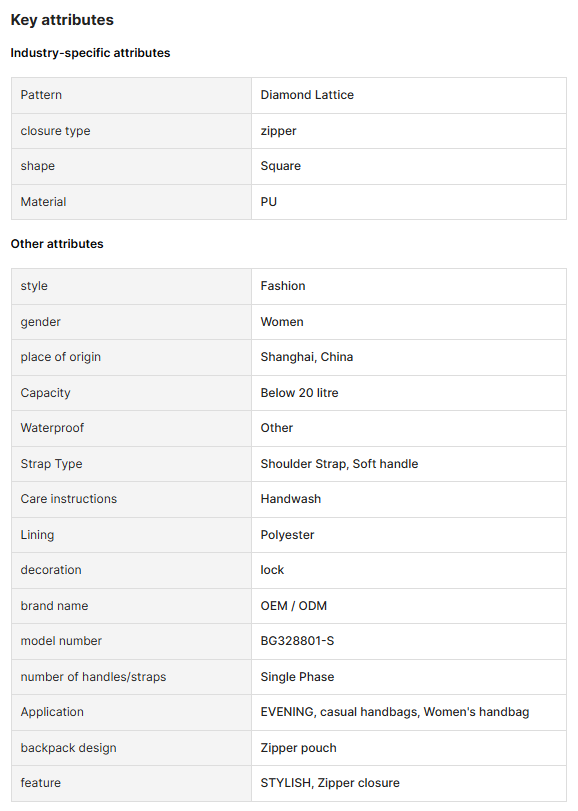 Key attributes

Industry-specific attributes

| Pattern | Diamond Lattice |
|---|---|
| closure type | zipper |
| shape | Square |
| Material | PU |

Other attributes

| style | Fashion |
|---|---|
| gender | Women |
| place of origin | Shanghai, China |
| Capacity | Below 20 litre |
| Waterproof | Other |
| Strap Type | Shoulder Strap, Soft handle |
| Care instructions | Handwash |
| Lining | Polyester |
| decoration | lock |
| brand name | OEM / ODM |
| model number | BG328801-S |
| number of handles/straps | Single Phase |
| Application | EVENING, casual handbags, Women's handbag |
| backpack design | Zipper pouch |
| feature | STYLISH, Zipper closure |